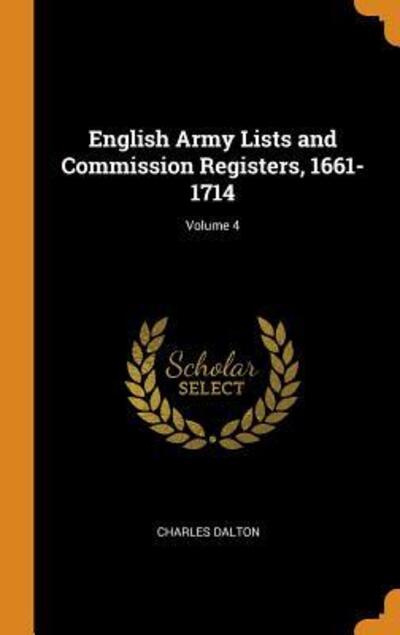 English Army Lists and Commission Registers, 1661-1714

Volume 4

Scholar
SELECT

CHARLES DALTON